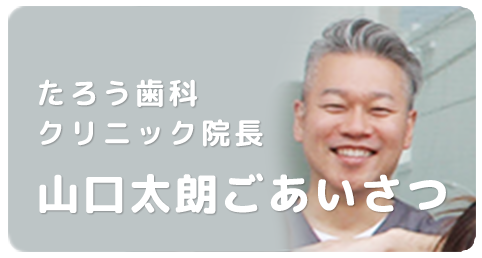 たろう歯科
クリニック院長

山口太朗ごあいさつ